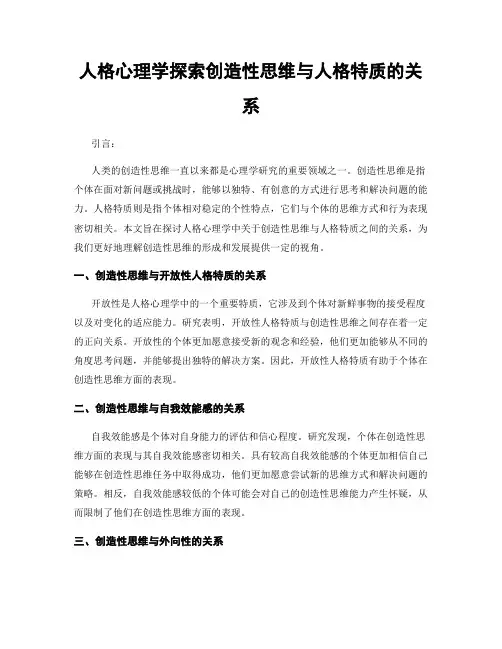 人格心理学探索创造性思维与人格特质的关系

引言：

人类的创造性思维一直以来都是心理学研究的重要领域之一。创造性思维是指个体在面对新问题或挑战时，能够以独特、有创意的方式进行思考和解决问题的能力。人格特质则是指个体相对稳定的个性特点，它们与个体的思维方式和行为表现密切相关。本文旨在探讨人格心理学中关于创造性思维与人格特质之间的关系，为我们更好地理解创造性思维的形成和发展提供一定的视角。

一、创造性思维与开放性人格特质的关系

开放性是人格心理学中的一个重要特质，它涉及到个体对新鲜事物的接受程度以及对变化的适应能力。研究表明，开放性人格特质与创造性思维之间存在着一定的正向关系。开放性的个体更加愿意接受新的观念和经验，他们更加能够从不同的角度思考问题，并能够提出独特的解决方案。因此，开放性人格特质有助于个体在创造性思维方面的表现。

二、创造性思维与自我效能感的关系

自我效能感是个体对自身能力的评估和信心程度。研究发现，个体在创造性思维方面的表现与其自我效能感密切相关。具有较高自我效能感的个体更加相信自己能够在创造性思维任务中取得成功，他们更加愿意尝试新的思维方式和解决问题的策略。相反，自我效能感较低的个体可能会对自己的创造性思维能力产生怀疑，从而限制了他们在创造性思维方面的表现。

三、创造性思维与外向性的关系